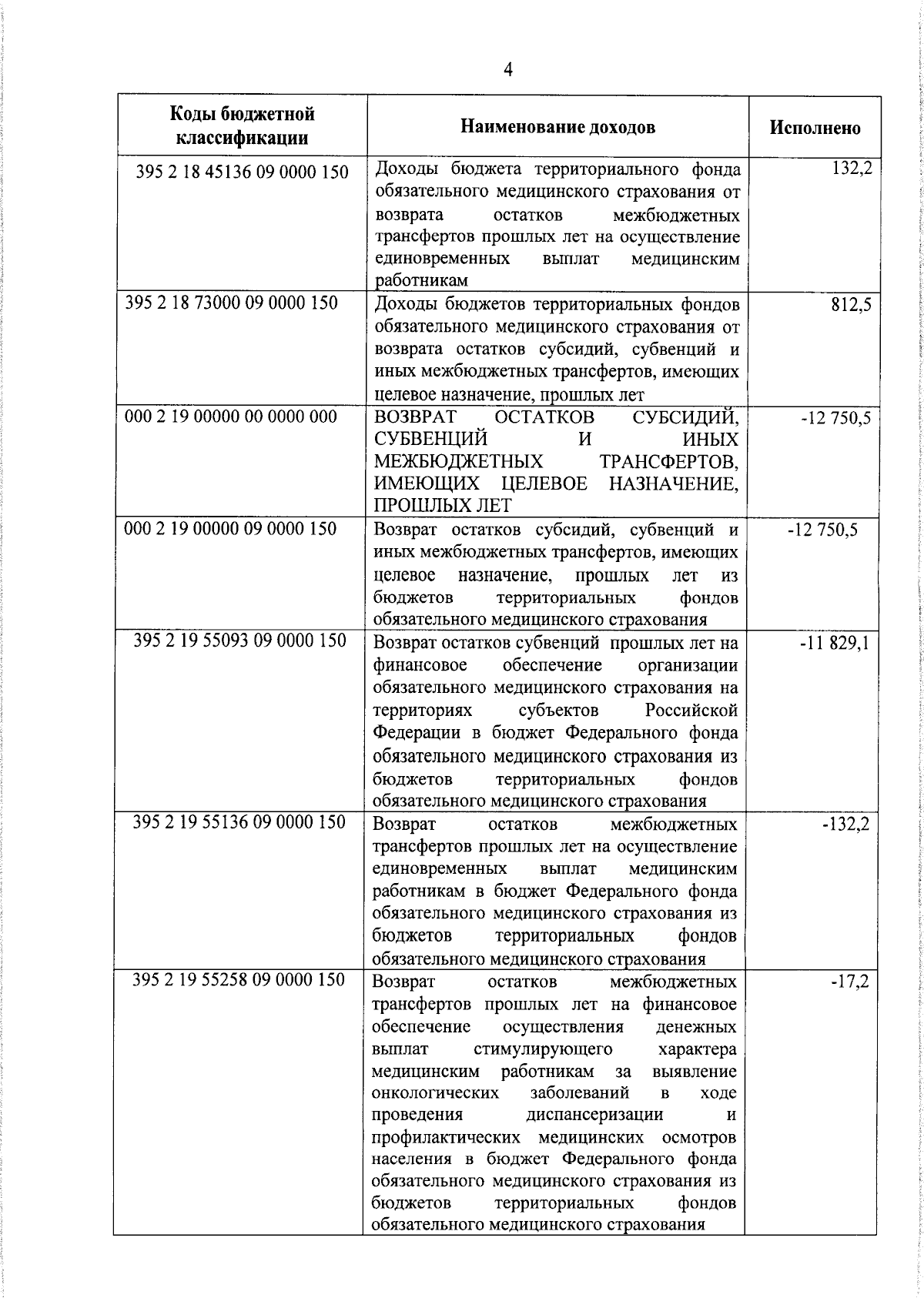 4

| Коды бюджетной классификации | Наименование доходов | Исполнено |
|---|---|---|
| 395 2 18 45136 09 0000 150 | Доходы бюджета территориального фонда обязательного медицинского страхования от возврата остатков межбюджетных трансфертов прошлых лет на осуществление единовременных выплат медицинским работникам | 132,2 |
| 395 2 18 73000 09 0000 150 | Доходы бюджетов территориальных фондов обязательного медицинского страхования от возврата остатков субсидий, субвенций и иных межбюджетных трансфертов, имеющих целевое назначение, прошлых лет | 812,5 |
| 000 2 19 00000 00 0000 000 | ВОЗВРАТ ОСТАТКОВ СУБСИДИЙ, СУБВЕНЦИЙ И ИНЫХ МЕЖБЮДЖЕТНЫХ ТРАНСФЕРТОВ, ИМЕЮЩИХ ЦЕЛЕВОЕ НАЗНАЧЕНИЕ, ПРОШЛЫХ ЛЕТ | -12 750,5 |
| 000 2 19 00000 09 0000 150 | Возврат остатков субсидий, субвенций и иных межбюджетных трансфертов, имеющих целевое назначение, прошлых лет из бюджетов территориальных фондов обязательного медицинского страхования | -12 750,5 |
| 395 2 19 55093 09 0000 150 | Возврат остатков субвенций прошлых лет на финансовое обеспечение организации обязательного медицинского страхования на территориях субъектов Российской Федерации в бюджет Федерального фонда обязательного медицинского страхования из бюджетов территориальных фондов обязательного медицинского страхования | -11 829,1 |
| 395 2 19 55136 09 0000 150 | Возврат остатков межбюджетных трансфертов прошлых лет на осуществление единовременных выплат медицинским работникам в бюджет Федерального фонда обязательного медицинского страхования из бюджетов территориальных фондов обязательного медицинского страхования | -132,2 |
| 395 2 19 55258 09 0000 150 | Возврат остатков межбюджетных трансфертов прошлых лет на финансовое обеспечение осуществления денежных выплат стимулирующего характера медицинским работникам за выявление онкологических заболеваний в ходе проведения диспансеризации и профилактических медицинских осмотров населения в бюджет Федерального фонда обязательного медицинского страхования из бюджетов территориальных фондов обязательного медицинского страхования | -17,2 |